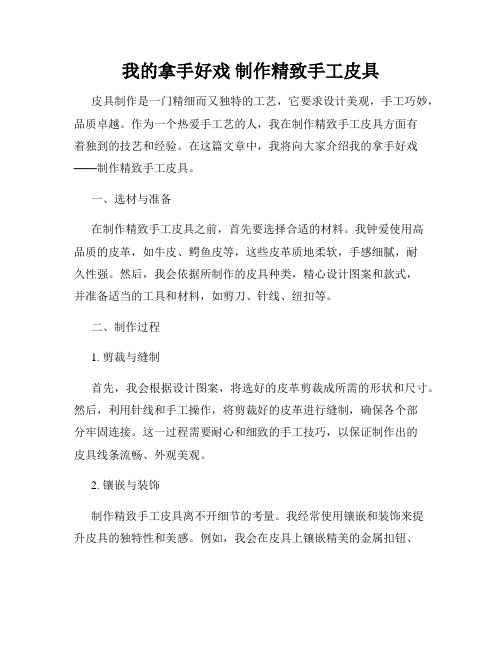 我的拿手好戏 制作精致手工皮具

皮具制作是一门精细而又独特的工艺，它要求设计美观，手工巧妙，品质卓越。作为一个热爱手工艺的人，我在制作精致手工皮具方面有着独到的技艺和经验。在这篇文章中，我将向大家介绍我的拿手好戏——制作精致手工皮具。

一、选材与准备

在制作精致手工皮具之前，首先要选择合适的材料。我钟爱使用高品质的皮革，如牛皮、鳄鱼皮等，这些皮革质地柔软，手感细腻，耐久性强。然后，我会依据所制作的皮具种类，精心设计图案和款式，并准备适当的工具和材料，如剪刀、针线、纽扣等。

二、制作过程

1. 剪裁与缝制

首先，我会根据设计图案，将选好的皮革剪裁成所需的形状和尺寸。然后，利用针线和手工操作，将剪裁好的皮革进行缝制，确保各个部分牢固连接。这一过程需要耐心和细致的手工技巧，以保证制作出的皮具线条流畅、外观美观。

2. 镶嵌与装饰

制作精致手工皮具离不开细节的考量。我经常使用镶嵌和装饰来提升皮具的独特性和美感。例如，我会在皮具上镶嵌精美的金属扣钮、